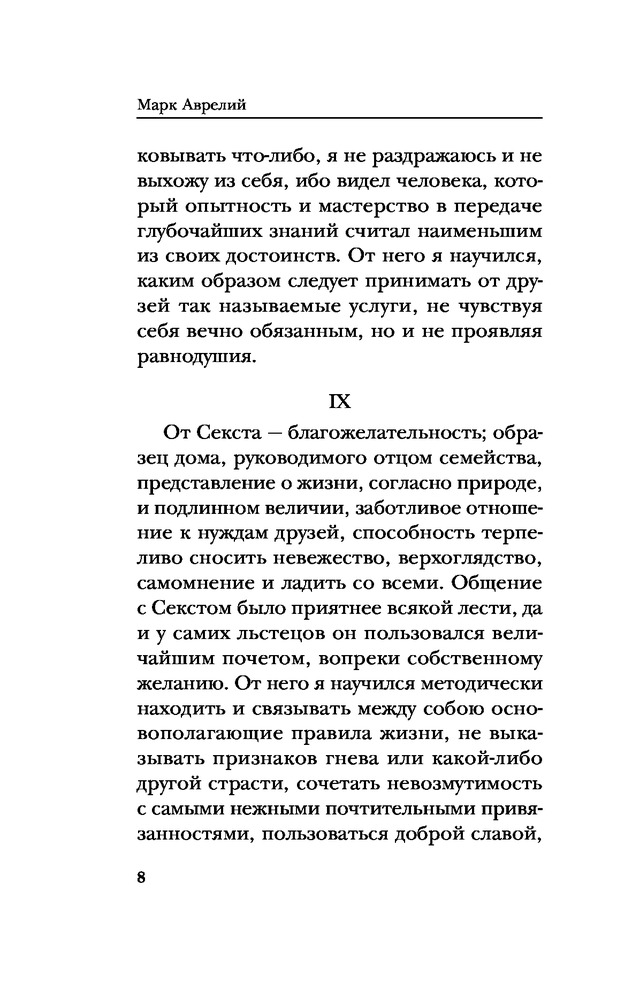 Марк Аврелий

ковывать что-либо, я не раздражаюсь и не выхожу из себя, ибо видел человека, который опытность и мастерство в передаче глубочайших знаний считал наименьшим из своих достоинств. От него я научился, каким образом следует принимать от друзей так называемые услуги, не чувствуя себя вечно обязанным, но и не проявляя равнодушия.

IX

От Секста — благожелательность; образец дома, руководимого отцом семейства, представление о жизни, согласно природе, и подлинном величии, заботливое отношение к нуждам друзей, способность терпеливо сносить невежество, верхоглядство, самомнение и ладить со всеми. Общение с Секстом было приятнее всякой лести, да и у самих льстецов он пользовался величайшим почетом, вопреки собственному желанию. От него я научился методически находить и связывать между собою основополагающие правила жизни, не выказывать признаков гнева или какой-либо другой страсти, сочетать невозмутимость с самыми нежными почтительными привязанностями, пользоваться доброй славой,

8